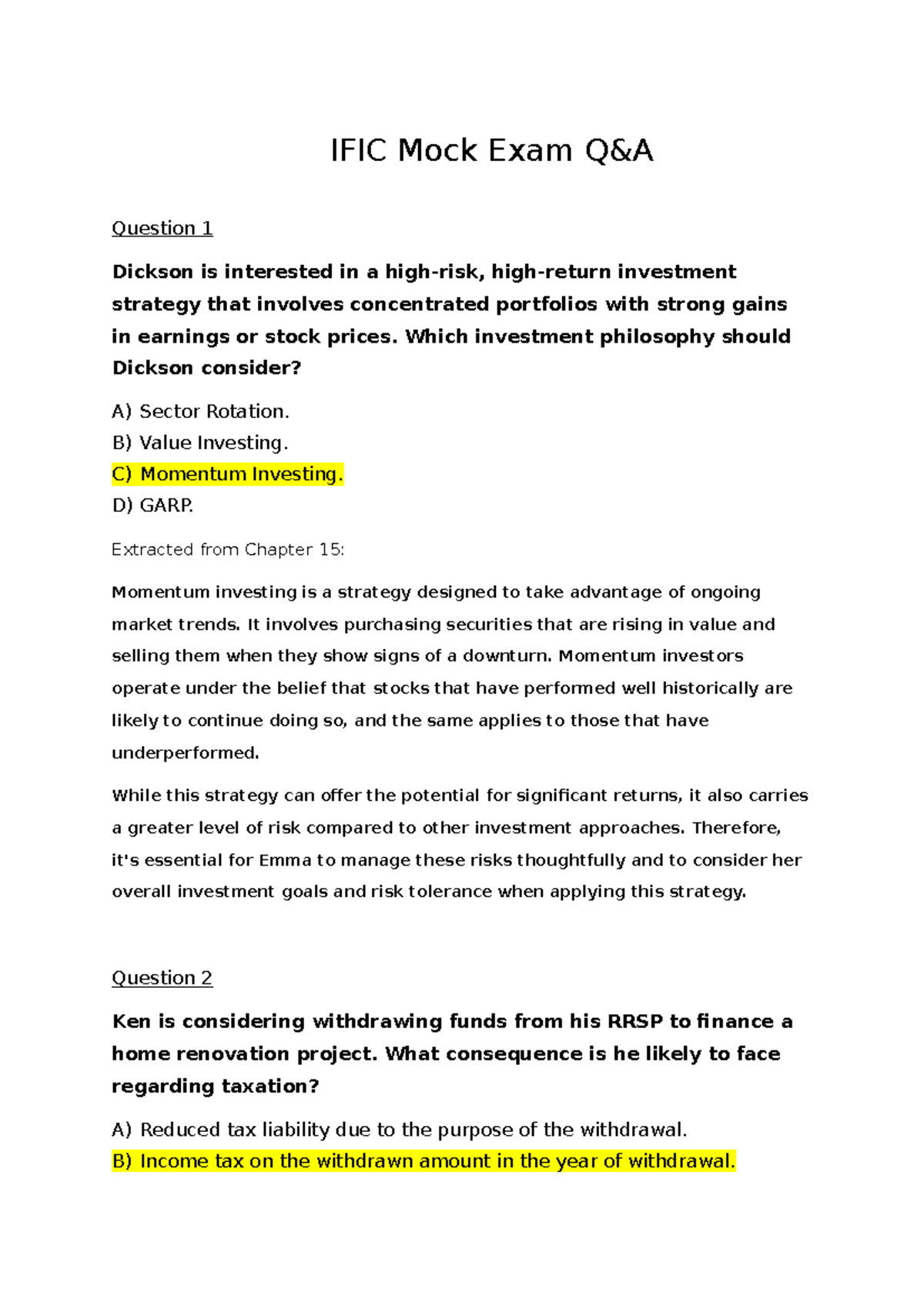 IFIC Mock Exam Q&A

Question 1

Dickson is interested in a high-risk, high-return investment strategy that involves concentrated portfolios with strong gains in earnings or stock prices. Which investment philosophy should Dickson consider?

A) Sector Rotation.
B) Value Investing.
C) Momentum Investing.
D) GARP.

Extracted from Chapter 15:

Momentum investing is a strategy designed to take advantage of ongoing market trends. It involves purchasing securities that are rising in value and selling them when they show signs of a downturn. Momentum investors operate under the belief that stocks that have performed well historically are likely to continue doing so, and the same applies to those that have underperformed.

While this strategy can offer the potential for significant returns, it also carries a greater level of risk compared to other investment approaches. Therefore, it's essential for Emma to manage these risks thoughtfully and to consider her overall investment goals and risk tolerance when applying this strategy.

Question 2

Ken is considering withdrawing funds from his RRSP to finance a home renovation project. What consequence is he likely to face regarding taxation?

A) Reduced tax liability due to the purpose of the withdrawal.
B) Income tax on the withdrawn amount in the year of withdrawal.